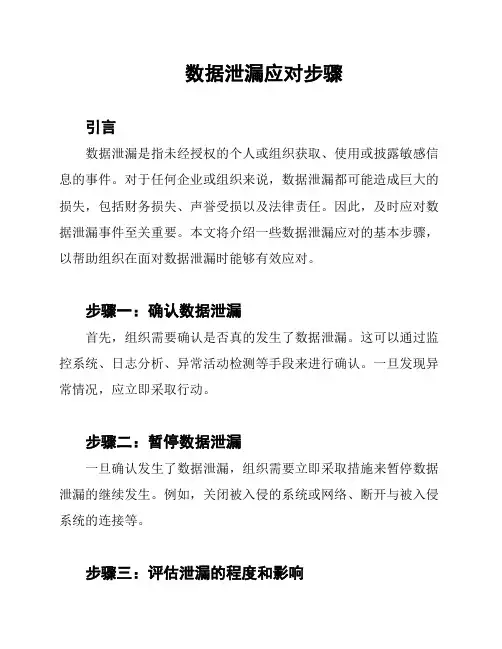 数据泄漏应对步骤

引言

数据泄漏是指未经授权的个人或组织获取、使用或披露敏感信息的事件。对于任何企业或组织来说，数据泄漏都可能造成巨大的损失，包括财务损失、声誉受损以及法律责任。因此，及时应对数据泄漏事件至关重要。本文将介绍一些数据泄漏应对的基本步骤，以帮助组织在面对数据泄漏时能够有效应对。

步骤一：确认数据泄漏

首先，组织需要确认是否真的发生了数据泄漏。这可以通过监控系统、日志分析、异常活动检测等手段来进行确认。一旦发现异常情况，应立即采取行动。

步骤二：暂停数据泄漏

一旦确认发生了数据泄漏，组织需要立即采取措施来暂停数据泄漏的继续发生。例如，关闭被入侵的系统或网络、断开与被入侵系统的连接等。

步骤三：评估泄漏的程度和影响